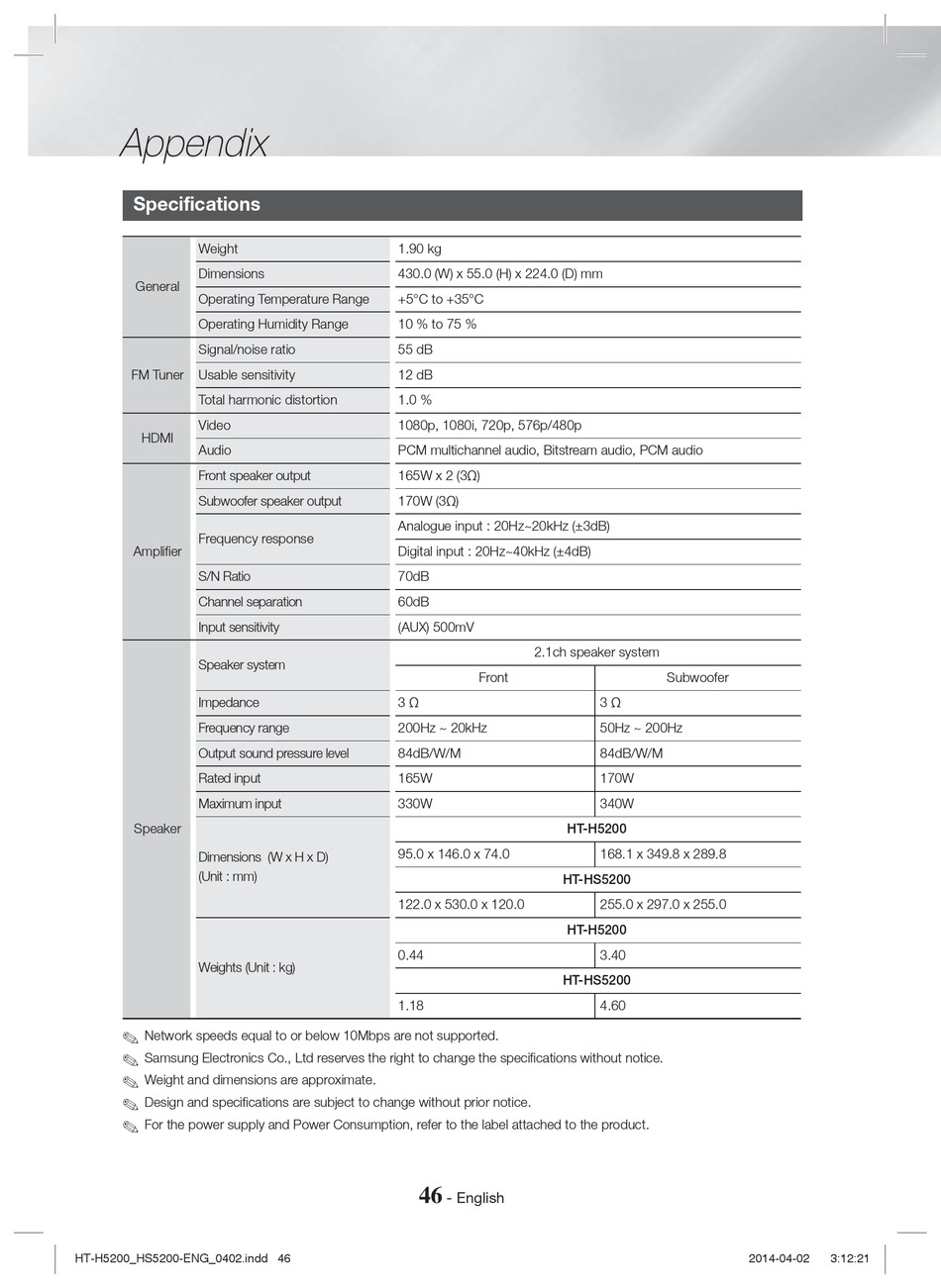 Appendix

Specifications

| | | | |
|---|---|---|---|
| General | Weight | 1.90 kg | |
| | Dimensions | 430.0 (W) x 55.0 (H) x 224.0 (D) mm | |
| | Operating Temperature Range | +5°C to +35°C | |
| | Operating Humidity Range | 10 % to 75 % | |
| FM Tuner | Signal/noise ratio | 55 dB | |
| | Usable sensitivity | 12 dB | |
| | Total harmonic distortion | 1.0 % | |
| HDMI | Video | 1080p, 1080i, 720p, 576p/480p | |
| | Audio | PCM multichannel audio, Bitstream audio, PCM audio | |
| Amplifier | Front speaker output | 165W x 2 (3Ω) | |
| | Subwoofer speaker output | 170W (3Ω) | |
| | Frequency response | Analogue input : 20Hz~20kHz (±3dB) | |
| | | Digital input : 20Hz~40kHz (±4dB) | |
| | S/N Ratio | 70dB | |
| | Channel separation | 60dB | |
| | Input sensitivity | (AUX) 500mV | |
| Speaker | Speaker system | 2.1ch speaker system | |
| | | Front | Subwoofer |
| | Impedance | 3 Ω | 3 Ω |
| | Frequency range | 200Hz ~ 20kHz | 50Hz ~ 200Hz |
| | Output sound pressure level | 84dB/W/M | 84dB/W/M |
| | Rated input | 165W | 170W |
| | Maximum input | 330W | 340W |
| | Dimensions (W x H x D) (Unit : mm) | HT-H5200 | |
| | | 95.0 x 146.0 x 74.0 | 168.1 x 349.8 x 289.8 |
| | | HT-HS5200 | |
| | | 122.0 x 530.0 x 120.0 | 255.0 x 297.0 x 255.0 |
| | Weights (Unit : kg) | HT-H5200 | |
| | | 0.44 | 3.40 |
| | | HT-HS5200 | |
| | | 1.18 | 4.60 |

✎ Network speeds equal to or below 10Mbps are not supported.
✎ Samsung Electronics Co., Ltd reserves the right to change the specifications without notice.
✎ Weight and dimensions are approximate.
✎ Design and specifications are subject to change without prior notice.
✎ For the power supply and Power Consumption, refer to the label attached to the product.

46 - English

HT-H5200_HS5200-ENG_0402.indd 46 2014-04-02 3:12:21